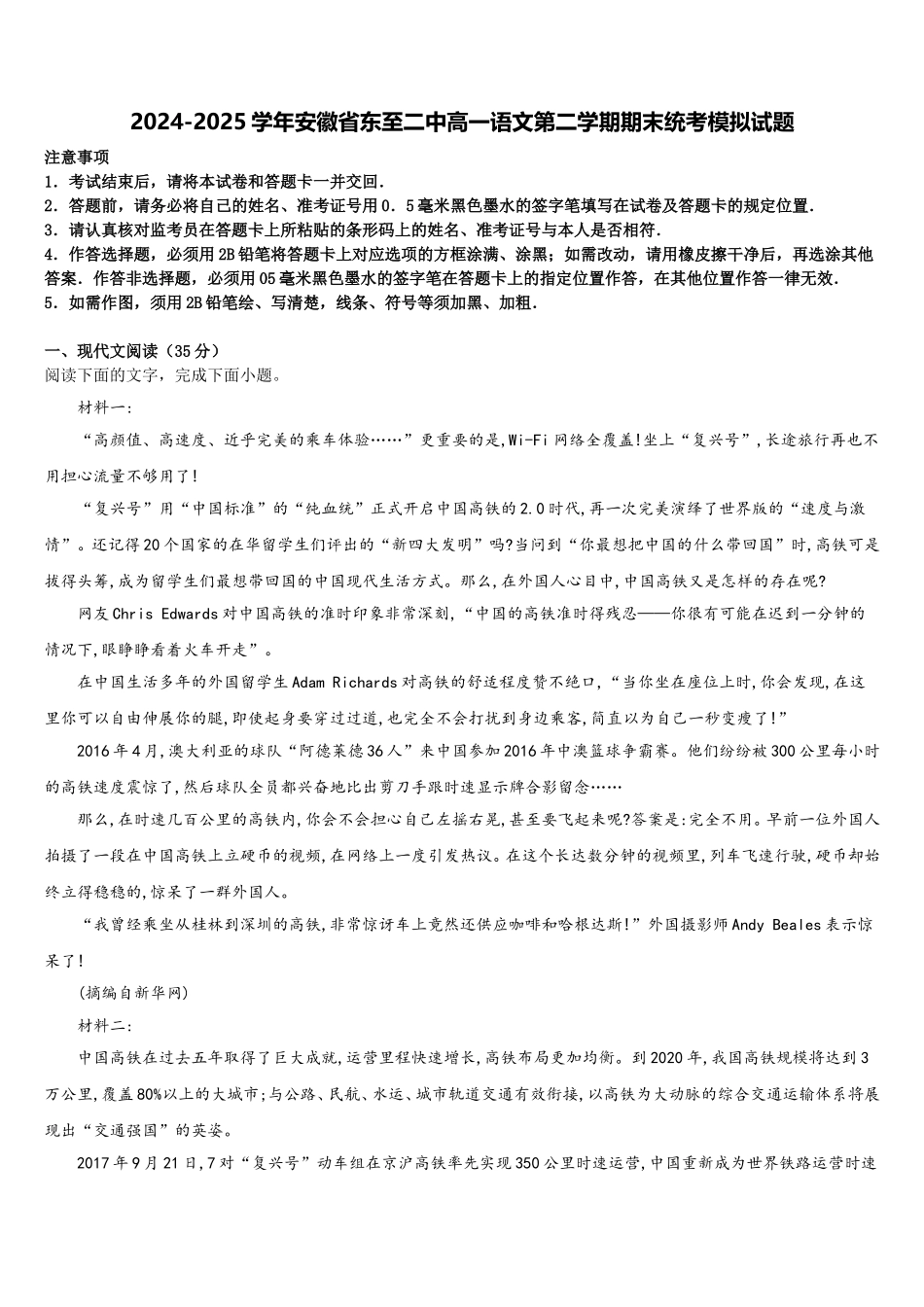 2024-2025学年安徽省东至二中高一语文第二学期期末统考模拟试题

注意事项
1．考试结束后，请将本试卷和答题卡一并交回．
2．答题前，请务必将自己的姓名、准考证号用0．5毫米黑色墨水的签字笔填写在试卷及答题卡的规定位置．
3．请认真核对监考员在答题卡上所粘贴的条形码上的姓名、准考证号与本人是否相符．
4．作答选择题，必须用2B铅笔将答题卡上对应选项的方框涂满、涂黑；如需改动，请用橡皮擦干净后，再选涂其他答案．作答非选择题，必须用05毫米黑色墨水的签字笔在答题卡上的指定位置作答，在其他位置作答一律无效．
5．如需作图，须用2B铅笔绘、写清楚，线条、符号等须加黑、加粗．

一、现代文阅读（35分）
阅读下面的文字，完成下面小题。

材料一：

“高颜值、高速度、近乎完美的乘车体验……”更重要的是,Wi-Fi网络全覆盖!坐上“复兴号”,长途旅行再也不用担心流量不够用了!

“复兴号”用“中国标准”的“纯血统”正式开启中国高铁的2.0时代,再一次完美演绎了世界版的“速度与激情”。还记得20个国家的在华留学生们评出的“新四大发明”吗?当问到“你最想把中国的什么带回国”时,高铁可是拔得头筹,成为留学生们最想带回国的中国现代生活方式。那么,在外国人心目中,中国高铁又是怎样的存在呢?

网友Chris Edwards对中国高铁的准时印象非常深刻,“中国的高铁准时得残忍——你很有可能在迟到一分钟的情况下,眼睁睁看着火车开走”。

在中国生活多年的外国留学生Adam Richards对高铁的舒适程度赞不绝口,“当你坐在座位上时,你会发现,在这里你可以自由伸展你的腿,即使起身要穿过过道,也完全不会打扰到身边乘客,简直以为自己一秒变瘦了!”

2016年4月,澳大利亚的球队“阿德莱德36人”来中国参加2016年中澳篮球争霸赛。他们纷纷被300公里每小时的高铁速度震惊了,然后球队全员都兴奋地比出剪刀手跟时速显示牌合影留念……

那么,在时速几百公里的高铁内,你会不会担心自己左摇右晃,甚至要飞起来呢?答案是:完全不用。早前一位外国人拍摄了一段在中国高铁上立硬币的视频,在网络上一度引发热议。在这个长达数分钟的视频里,列车飞速行驶,硬币却始终立得稳稳的,惊呆了一群外国人。

“我曾经乘坐从桂林到深圳的高铁,非常惊讶车上竟然还供应咖啡和哈根达斯!”外国摄影师Andy Beales表示惊呆了!

(摘编自新华网)

材料二:

中国高铁在过去五年取得了巨大成就,运营里程快速增长,高铁布局更加均衡。到2020年,我国高铁规模将达到3万公里,覆盖80%以上的大城市;与公路、民航、水运、城市轨道交通有效衔接,以高铁为大动脉的综合交通运输体系将展现出“交通强国”的英姿。

2017年9月21日,7对“复兴号”动车组在京沪高铁率先实现350公里时速运营,中国重新成为世界铁路运营时速